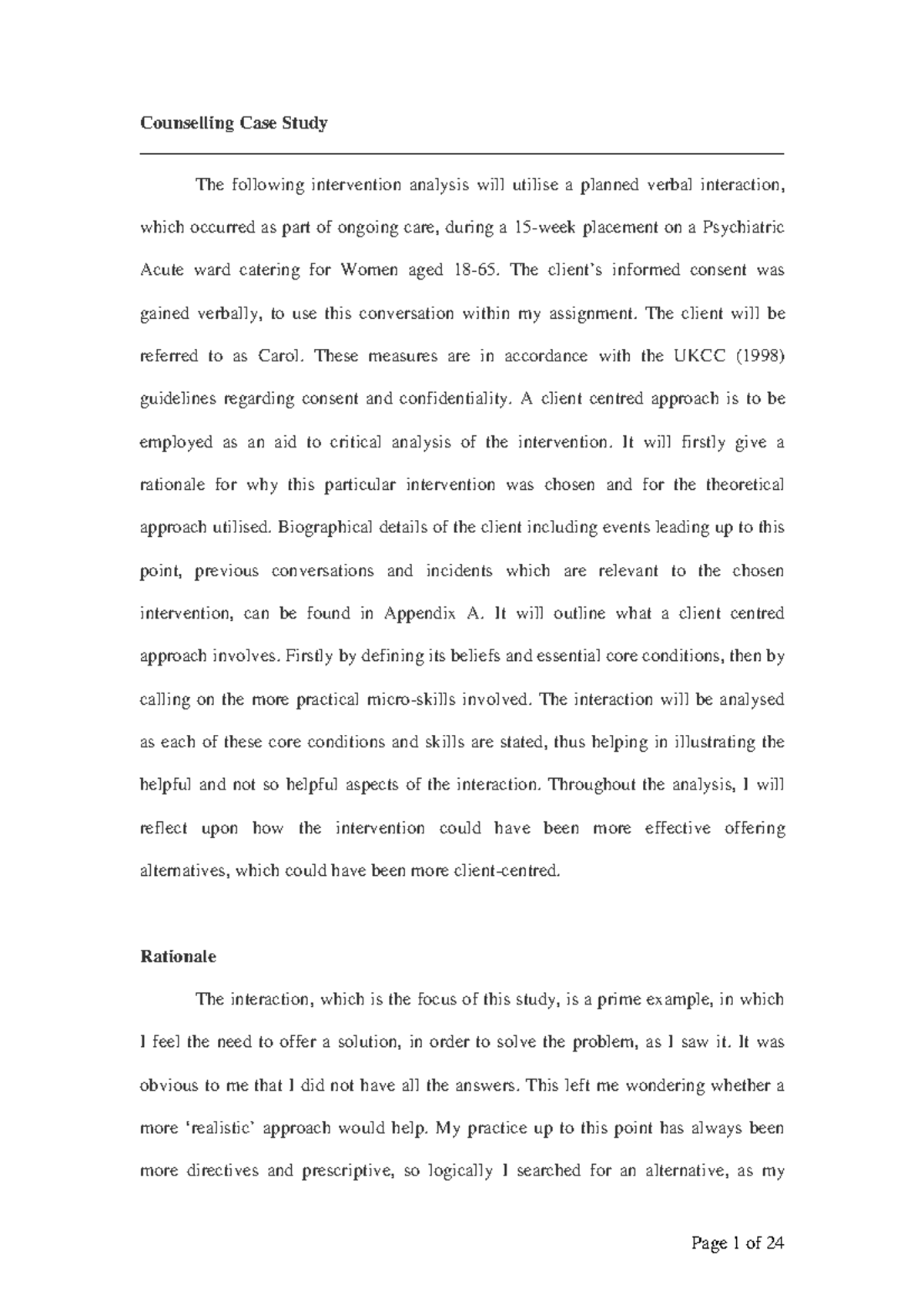 Counselling Case Study

The following intervention analysis will utilise a planned verbal interaction, which occurred as part of ongoing care, during a 15-week placement on a Psychiatric Acute ward catering for Women aged 18-65. The client's informed consent was gained verbally, to use this conversation within my assignment. The client will be referred to as Carol. These measures are in accordance with the UKCC (1998) guidelines regarding consent and confidentiality. A client centred approach is to be employed as an aid to critical analysis of the intervention. It will firstly give a rationale for why this particular intervention was chosen and for the theoretical approach utilised. Biographical details of the client including events leading up to this point, previous conversations and incidents which are relevant to the chosen intervention, can be found in Appendix A. It will outline what a client centred approach involves. Firstly by defining its beliefs and essential core conditions, then by calling on the more practical micro-skills involved. The interaction will be analysed as each of these core conditions and skills are stated, thus helping in illustrating the helpful and not so helpful aspects of the interaction. Throughout the analysis, I will reflect upon how the intervention could have been more effective offering alternatives, which could have been more client-centred.

Rationale

The interaction, which is the focus of this study, is a prime example, in which I feel the need to offer a solution, in order to solve the problem, as I saw it. It was obvious to me that I did not have all the answers. This left me wondering whether a more 'realistic' approach would help. My practice up to this point has always been more directives and prescriptive, so logically I searched for an alternative, as my

Page 1 of 24